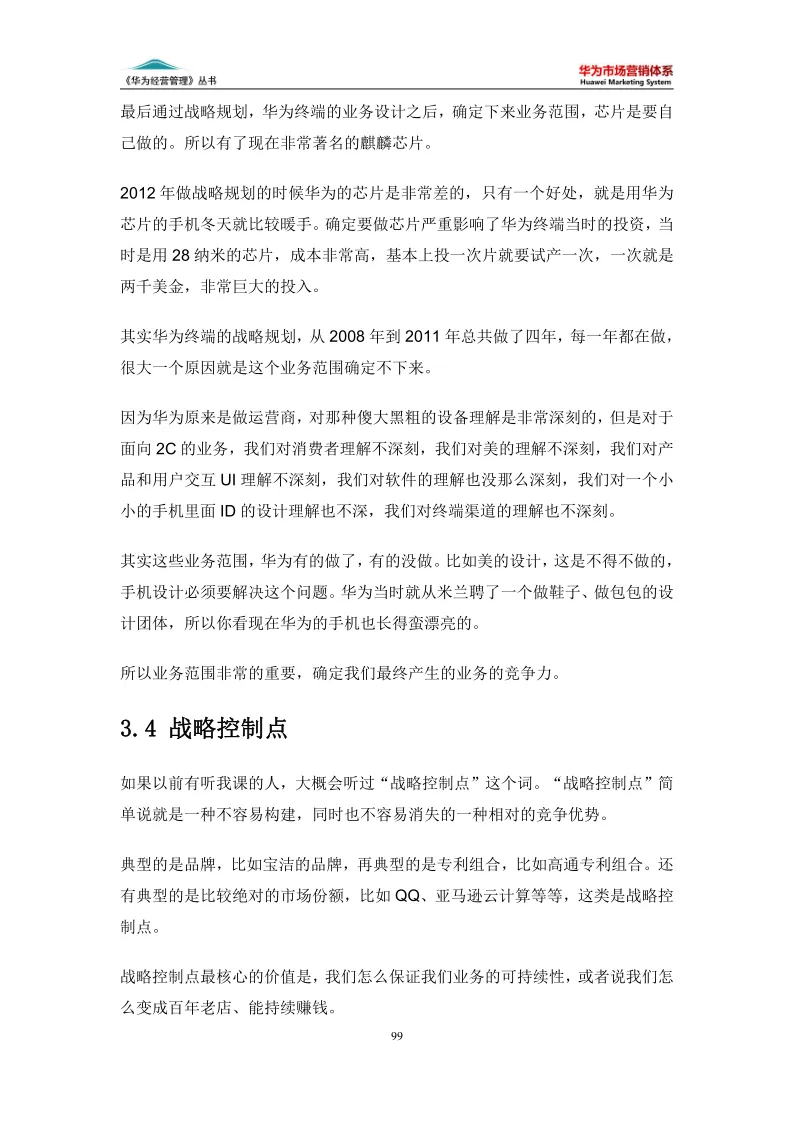 《华为经营管理》丛书

华为市场营销体系
Huawei Marketing System

最后通过战略规划，华为终端的业务设计之后，确定下来业务范围，芯片是要自己做的。所以有了现在非常著名的麒麟芯片。

2012 年做战略规划的时候华为的芯片是非常差的，只有一个好处，就是用华为芯片的手机冬天就比较暖手。确定要做芯片严重影响了华为终端当时的投资，当时是用 28 纳米的芯片，成本非常高，基本上投一次片就要试产一次，一次就是两千美金，非常巨大的投入。

其实华为终端的战略规划，从 2008 年到 2011 年总共做了四年，每一年都在做，很大一个原因就是这个业务范围确定不下来。

因为华为原来是做运营商，对那种傻大黑粗的设备理解是非常深刻的，但是对于面向 2C 的业务，我们对消费者理解不深刻，我们对美的理解不深刻，我们对产品和用户交互 UI 理解不深刻，我们对软件的理解也没那么深刻，我们对一个小小的手机里面 ID 的设计理解也不深，我们对终端渠道的理解也不深刻。

其实这些业务范围，华为有的做了，有的没做。比如美的设计，这是不得不做的，手机设计必须要解决这个问题。华为当时就从米兰聘了一个做鞋子、做包包的设计团体，所以你看现在华为的手机也长得蛮漂亮的。

所以业务范围非常的重要，确定我们最终产生的业务的竞争力。

3.4 战略控制点

如果以前有听我课的人，大概会听过“战略控制点”这个词。“战略控制点”简单说就是一种不容易构建，同时也不容易消失的一种相对的竞争优势。

典型的是品牌，比如宝洁的品牌，再典型的是专利组合，比如高通专利组合。还有典型的是比较绝对的市场份额，比如 QQ、亚马逊云计算等等，这类是战略控制点。

战略控制点最核心的价值是，我们怎么保证我们业务的可持续性，或者说我们怎么变成百年老店、能持续赚钱。

99